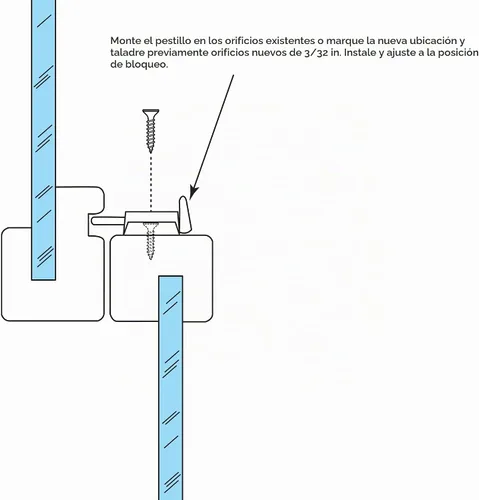 Monte el pestillo en los orificios existentes o marque la nueva ubicación y taladre previamente orificios nuevos de 3/32 in. Instale y ajuste a la posición de bloqueo.